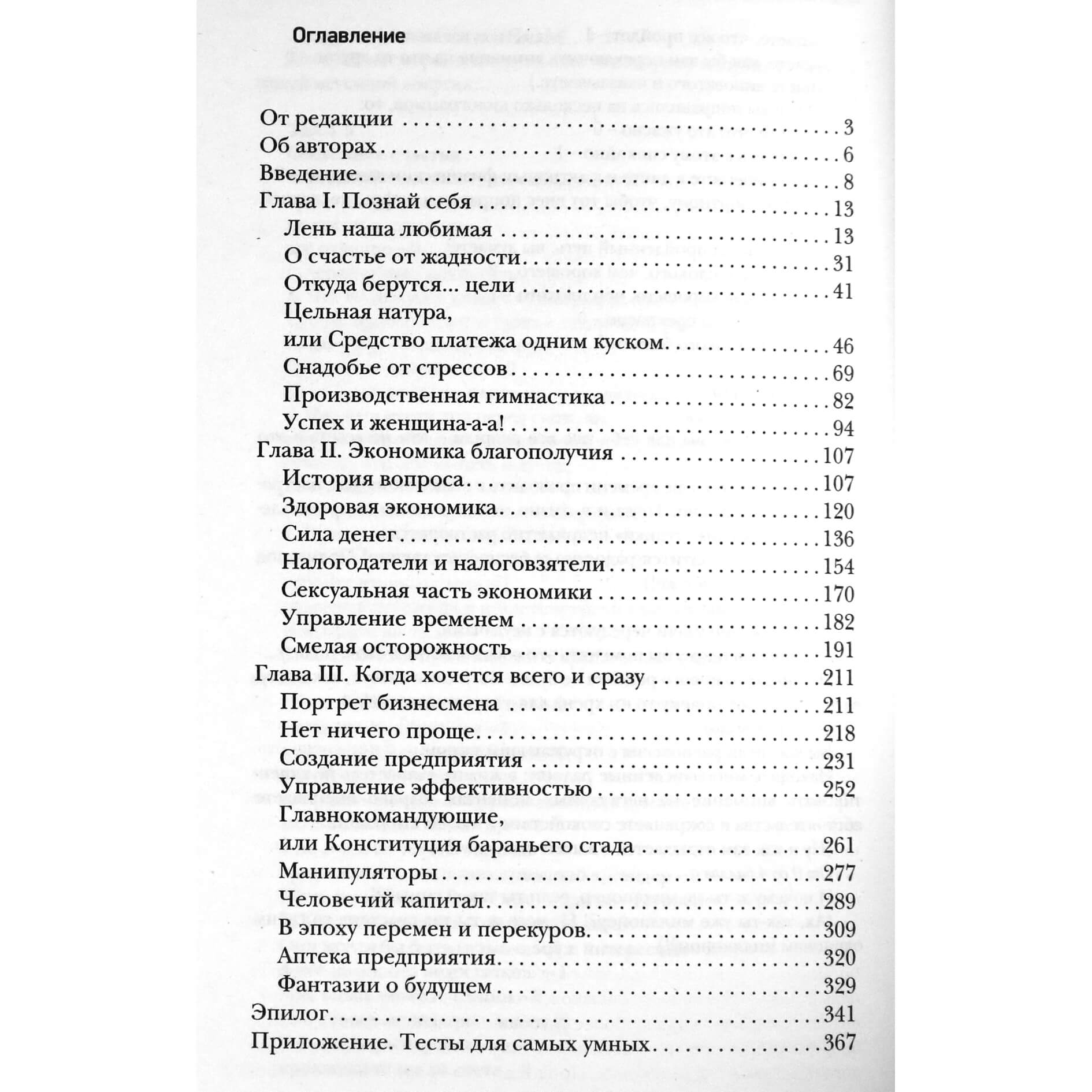 Оглавление

От редакции 3
Об авторах 6
Введение 8
Глава I. Познай себя 13
Лень наша любимая 13
О счастье от жадности 31
Откуда берутся... цели 41
Цельная натура,
или Средство платежа одним куском 46
Снадобье от стрессов 69
Производственная гимнастика 82
Успех и женщина-а-а! 94
Глава II. Экономика благополучия 107
История вопроса 107
Здоровая экономика 120
Сила денег 136
Налогодатели и налоговзятели 154
Сексуальная часть экономики 170
Управление временем 182
Смелая осторожность 191
Глава III. Когда хочется всего и сразу 211
Портрет бизнесмена 211
Нет ничего проще 218
Создание предприятия 231
Управление эффективностью 252
Главнокомандующие,
или Конституция бараньего стада 261
Манипуляторы 277
Человечий капитал 289
В эпоху перемен и перекуров 309
Аптека предприятия 320
Фантазии о будущем 329
Эпилог 341
Приложение. Тесты для самых умных 367